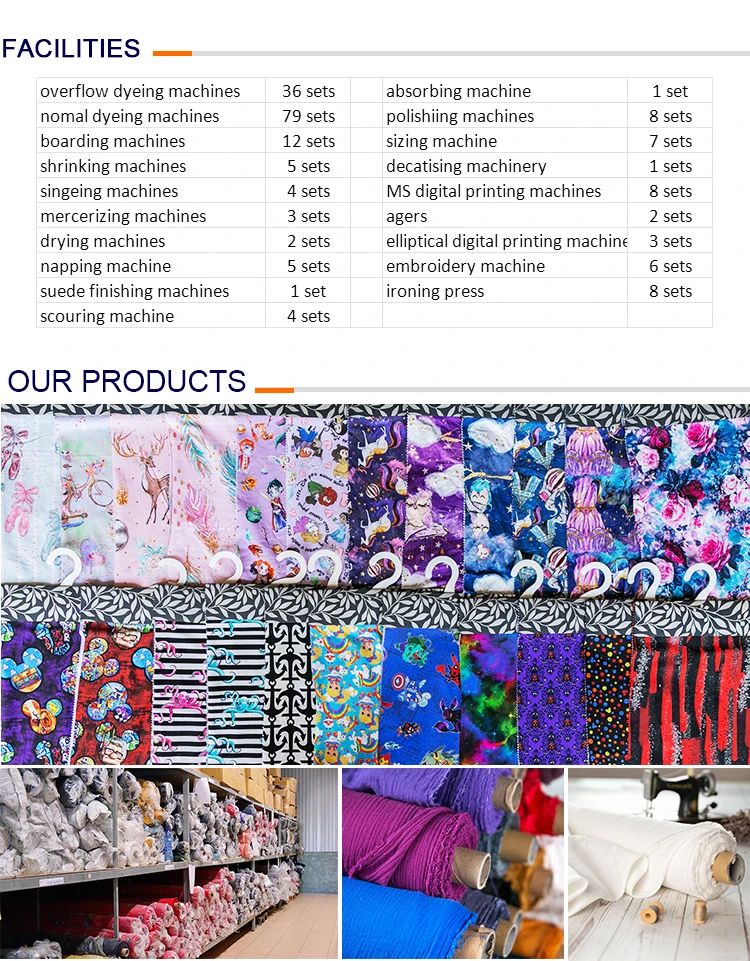 FACILITIES

| overflow dyeing machines | 36 sets | | absorbing machine | 1 set |
|---|---|---|---|---|
| nomal dyeing machines | 79 sets | | polishiing machines | 8 sets |
| boarding machines | 12 sets | | sizing machine | 7 sets |
| shrinking machines | 5 sets | | decatising machinery | 1 sets |
| singeing machines | 4 sets | | MS digital printing machines | 8 sets |
| mercerizing machines | 3 sets | | agers | 2 sets |
| drying machines | 2 sets | | elliptical digital printing machine | 3 sets |
| napping machine | 5 sets | | embroidery machine | 6 sets |
| suede finishing machines | 1 set | | ironing press | 8 sets |
| scouring machine | 4 sets | | | |

OUR PRODUCTS